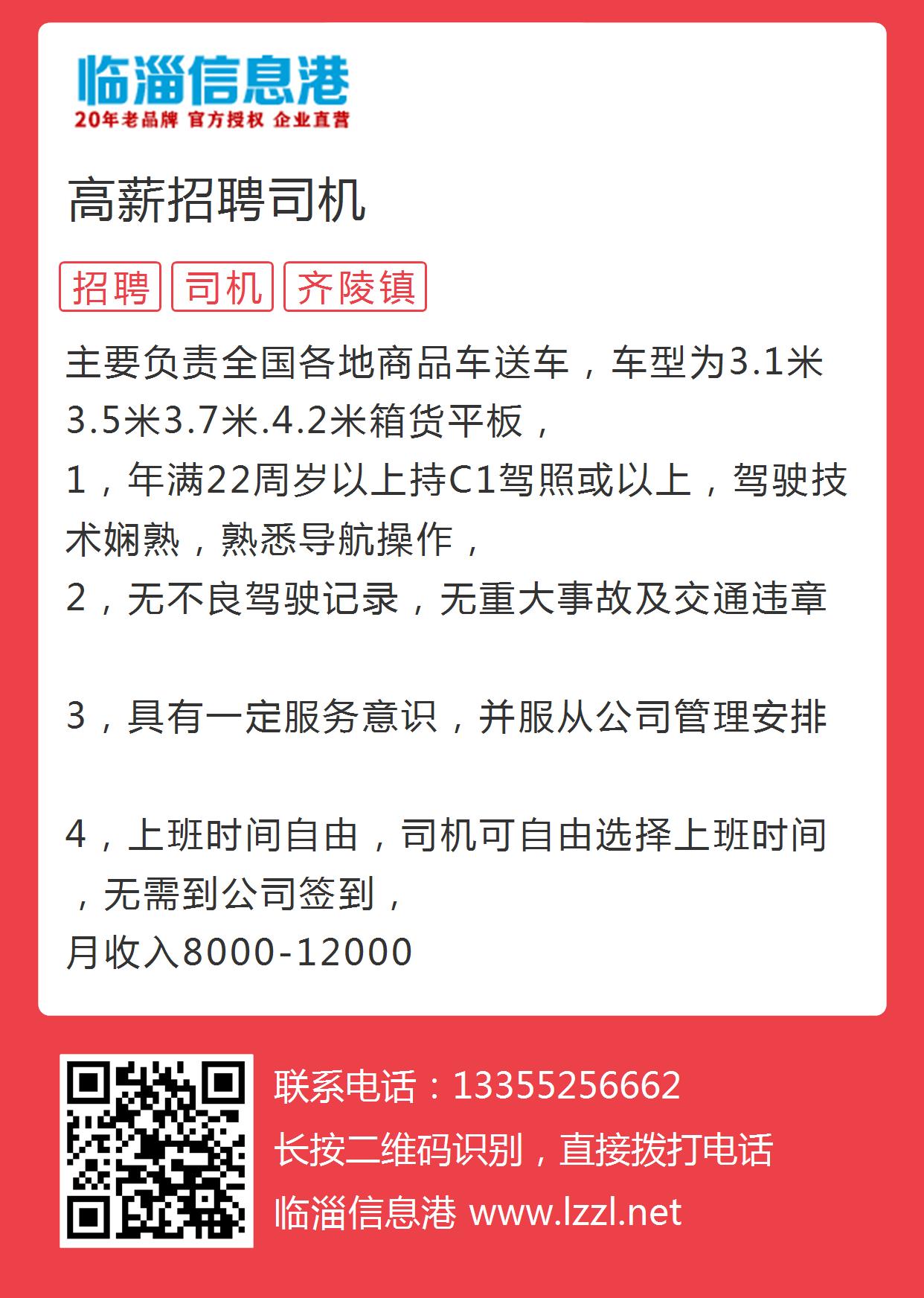 临淄信息港
20年老品牌 官方授权 企业直营

高薪招聘司机

招聘 司机 齐陵镇

主要负责全国各地商品车送车，车型为3.1米3.5米3.7米.4.2米箱货平板，
1，年满22周岁以上持C1驾照或以上，驾驶技术娴熟，熟悉导航操作，
2，无不良驾驶记录，无重大事故及交通违章

3，具有一定服务意识，并服从公司管理安排

4，上班时间自由，司机可自由选择上班时间，无需到公司签到，
月收入8000-12000

联系电话：13355256662
长按二维码识别，直接拨打电话
临淄信息港 www.lzzl.net